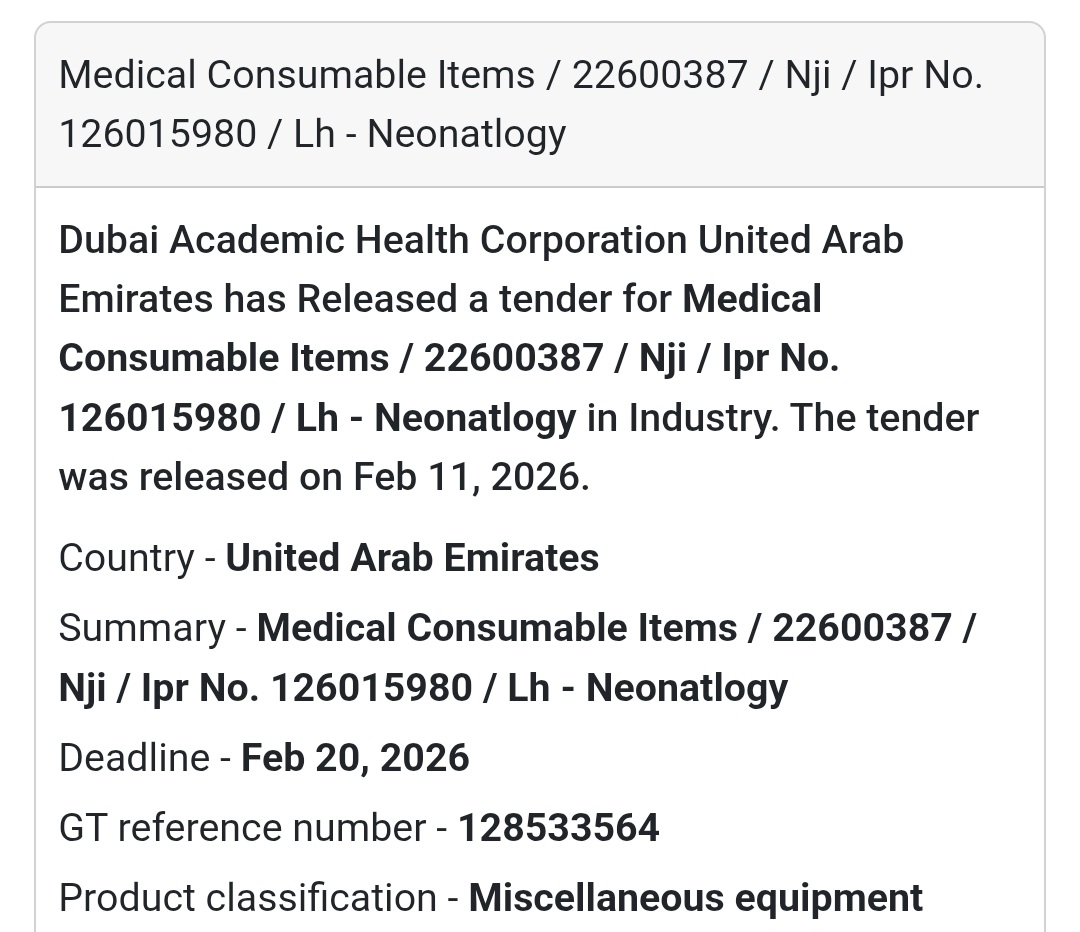 Medical Consumable Items / 22600387 / Nji / Ipr No. 126015980 / Lh - Neonatlogy

Dubai Academic Health Corporation United Arab Emirates has Released a tender for Medical Consumable Items / 22600387 / Nji / Ipr No. 126015980 / Lh - Neonatlogy in Industry. The tender was released on Feb 11, 2026.

Country - United Arab Emirates

Summary - Medical Consumable Items / 22600387 / Nji / Ipr No. 126015980 / Lh - Neonatlogy

Deadline - Feb 20, 2026

GT reference number - 128533564

Product classification - Miscellaneous equipment